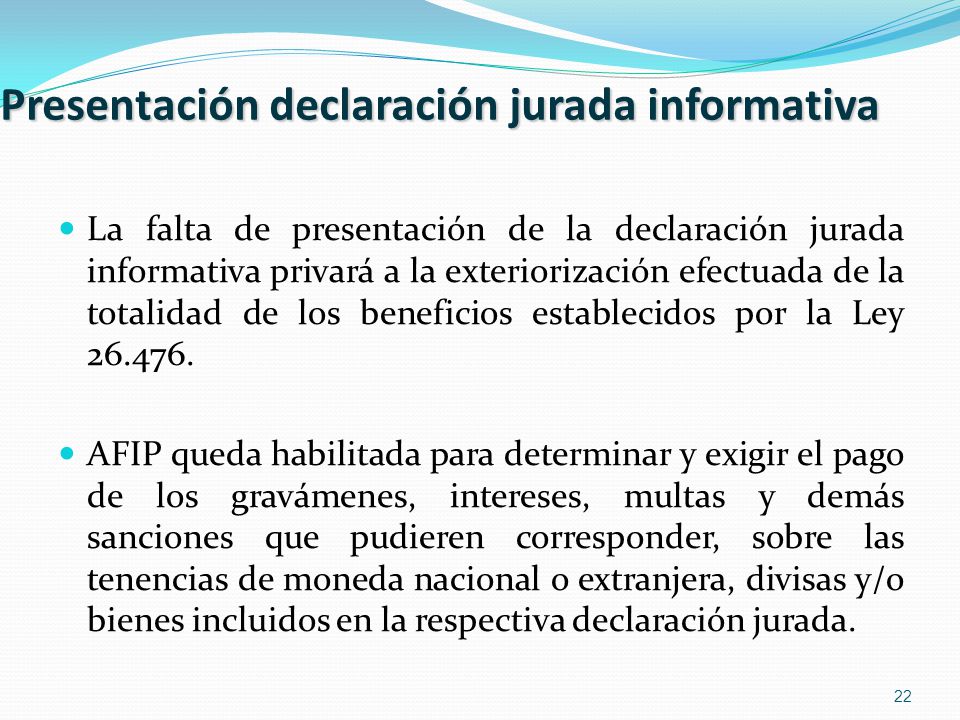 Presentación declaración jurada informativa

La falta de presentación de la declaración jurada informativa privará a la exteriorización efectuada de la totalidad de los beneficios establecidos por la Ley 26.476.

AFIP queda habilitada para determinar y exigir el pago de los gravámenes, intereses, multas y demás sanciones que pudieren corresponder, sobre las tenencias de moneda nacional o extranjera, divisas y/o bienes incluidos en la respectiva declaración jurada.

22